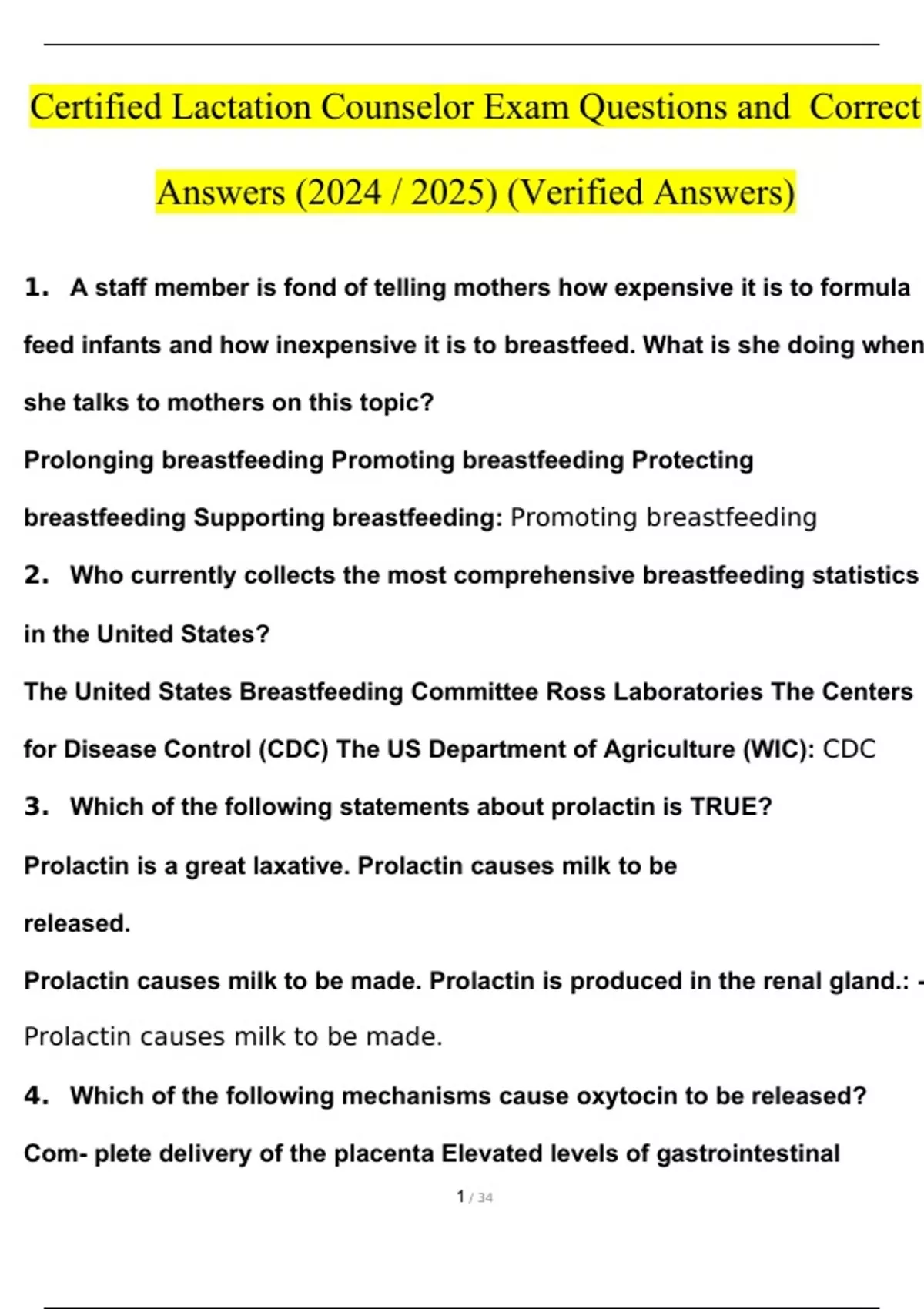 Certified Lactation Counselor Exam Questions and Correct Answers (2024 / 2025) (Verified Answers)

1. A staff member is fond of telling mothers how expensive it is to formula feed infants and how inexpensive it is to breastfeed. What is she doing when she talks to mothers on this topic?

Prolonging breastfeeding Promoting breastfeeding Protecting breastfeeding Supporting breastfeeding: Promoting breastfeeding

2. Who currently collects the most comprehensive breastfeeding statistics in the United States?

The United States Breastfeeding Committee Ross Laboratories The Centers for Disease Control (CDC) The US Department of Agriculture (WIC): CDC

3. Which of the following statements about prolactin is TRUE?

Prolactin is a great laxative. Prolactin causes milk to be released.

Prolactin causes milk to be made. Prolactin is produced in the renal gland.: - Prolactin causes milk to be made.

4. Which of the following mechanisms cause oxytocin to be released?

Com- plete delivery of the placenta Elevated levels of gastrointestinal

1 / 34